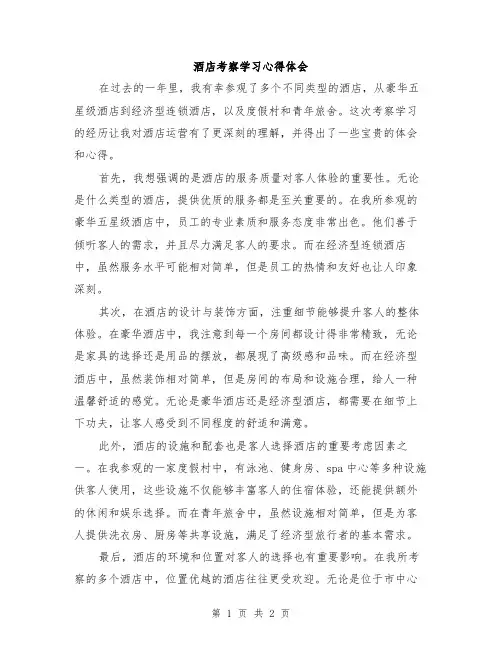 酒店考察学习心得体会

在过去的一年里，我有幸参观了多个不同类型的酒店，从豪华五星级酒店到经济型连锁酒店，以及度假村和青年旅舍。这次考察学习的经历让我对酒店运营有了更深刻的理解，并得出了一些宝贵的体会和心得。

首先，我想强调的是酒店的服务质量对客人体验的重要性。无论是什么类型的酒店，提供优质的服务都是至关重要的。在我所参观的豪华五星级酒店中，员工的专业素质和服务态度非常出色。他们善于倾听客人的需求，并且尽力满足客人的要求。而在经济型连锁酒店中，虽然服务水平可能相对简单，但是员工的热情和友好也让人印象深刻。

其次，在酒店的设计与装饰方面，注重细节能够提升客人的整体体验。在豪华酒店中，我注意到每一个房间都设计得非常精致，无论是家具的选择还是用品的摆放，都展现了高级感和品味。而在经济型酒店中，虽然装饰相对简单，但是房间的布局和设施合理，给人一种温馨舒适的感觉。无论是豪华酒店还是经济型酒店，都需要在细节上下功夫，让客人感受到不同程度的舒适和满意。

此外，酒店的设施和配套也是客人选择酒店的重要考虑因素之一。在我参观的一家度假村中，有泳池、健身房、spa 中心等多种设施供客人使用，这些设施不仅能够丰富客人的住宿体验，还能提供额外的休闲和娱乐选择。而在青年旅舍中，虽然设施相对简单，但是为客人提供洗衣房、厨房等共享设施，满足了经济型旅行者的基本需求。

最后，酒店的环境和位置对客人的选择也有重要影响。在我所考察的多个酒店中，位置优越的酒店往往更受欢迎。无论是位于市中心

第 1 页 共 2 页